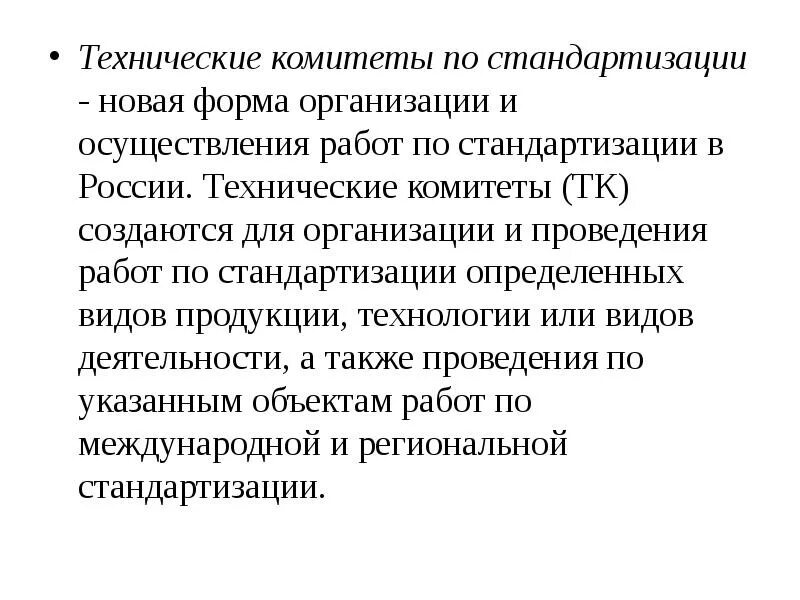 • Технические комитеты по стандартизации - новая форма организации и осуществления работ по стандартизации в России. Технические комитеты (ТК) создаются для организации и проведения работ по стандартизации определенных видов продукции, технологии или видов деятельности, а также проведения по указанным объектам работ по международной и региональной стандартизации.